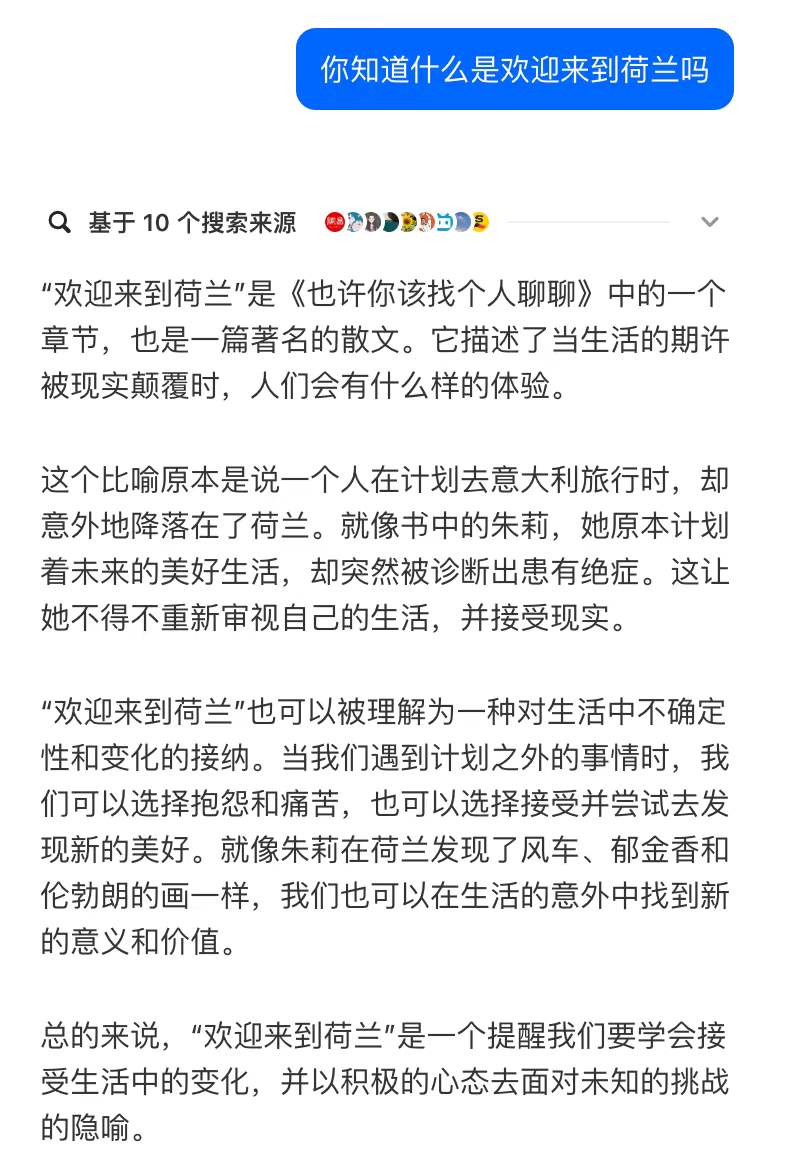 你知道什么是欢迎来到荷兰吗

基于 10 个搜索来源

“欢迎来到荷兰”是《也许你该找个人聊聊》中的一个章节，也是一篇著名的散文。它描述了当生活的期许被现实颠覆时，人们会有什么样的体验。

这个比喻原本是说一个人在计划去意大利旅行时，却意外地降落在了荷兰。就像书中的朱莉，她原本计划着未来的美好生活，却突然被诊断出患有绝症。这让她不得不重新审视自己的生活，并接受现实。

“欢迎来到荷兰”也可以被理解为一种对生活中不确定性和变化的接纳。当我们遇到计划之外的事情时，我们可以选择抱怨和痛苦，也可以选择接受并尝试去发现新的美好。就像朱莉在荷兰发现了风车、郁金香和伦勃朗的画一样，我们也可以在生活的意外中找到新的意义和价值。

总的来说，“欢迎来到荷兰”是一个提醒我们要学会接受生活中的变化，并以积极的心态去面对未知的挑战的隐喻。